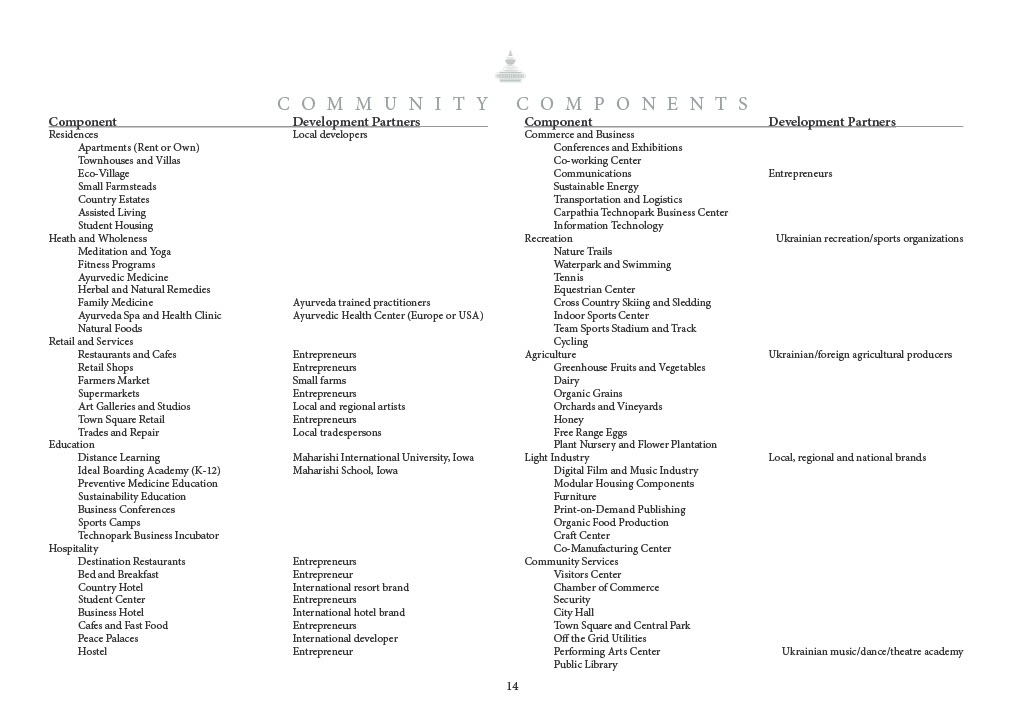 COMMUNITY COMPONENTS

| Component | Development Partners |
|---|---|
| Residences | Local developers |
| Apartments (Rent or Own) | |
| Townhouses and Villas | |
| Eco-Village | |
| Small Farmsteads | |
| Country Estates | |
| Assisted Living | |
| Student Housing | |
| Heath and Wholeness | |
| Meditation and Yoga | |
| Fitness Programs | |
| Ayurvedic Medicine | |
| Herbal and Natural Remedies | |
| Family Medicine | Ayurveda trained practitioners |
| Ayurveda Spa and Health Clinic | Ayurvedic Health Center (Europe or USA) |
| Natural Foods | |
| Retail and Services | |
| Restaurants and Cafes | Entrepreneurs |
| Retail Shops | Entrepreneurs |
| Farmers Market | Small farms |
| Supermarkets | Entrepreneurs |
| Art Galleries and Studios | Local and regional artists |
| Town Square Retail | Entrepreneurs |
| Trades and Repair | Local tradespersons |
| Education | |
| Distance Learning | Maharishi International University, Iowa |
| Ideal Boarding Academy (K-12) | Maharishi School, Iowa |
| Preventive Medicine Education | |
| Sustainability Education | |
| Business Conferences | |
| Sports Camps | |
| Technopark Business Incubator | |
| Hospitality | |
| Destination Restaurants | Entrepreneurs |
| Bed and Breakfast | Entrepreneur |
| Country Hotel | International resort brand |
| Student Center | Entrepreneurs |
| Business Hotel | International hotel brand |
| Cafes and Fast Food | Entrepreneurs |
| Peace Palaces | International developer |
| Hostel | Entrepreneur |

| Component | Development Partners |
|---|---|
| Commerce and Business | |
| Conferences and Exhibitions | |
| Co-working Center | |
| Communications | Entrepreneurs |
| Sustainable Energy | |
| Transportation and Logistics | |
| Carpathia Technopark Business Center | |
| Information Technology | |
| Recreation | Ukrainian recreation/sports organizations |
| Nature Trails | |
| Waterpark and Swimming | |
| Tennis | |
| Equestrian Center | |
| Cross Country Skiing and Sledding | |
| Indoor Sports Center | |
| Team Sports Stadium and Track | |
| Cycling | |
| Agriculture | Ukrainian/foreign agricultural producers |
| Greenhouse Fruits and Vegetables | |
| Dairy | |
| Organic Grains | |
| Orchards and Vineyards | |
| Honey | |
| Free Range Eggs | |
| Plant Nursery and Flower Plantation | |
| Light Industry | Local, regional and national brands |
| Digital Film and Music Industry | |
| Modular Housing Components | |
| Furniture | |
| Print-on-Demand Publishing | |
| Organic Food Production | |
| Craft Center | |
| Co-Manufacturing Center | |
| Community Services | |
| Visitors Center | |
| Chamber of Commerce | |
| Security | |
| City Hall | |
| Town Square and Central Park | |
| Off the Grid Utilities | |
| Performing Arts Center | Ukrainian music/dance/theatre academy |
| Public Library | |

14